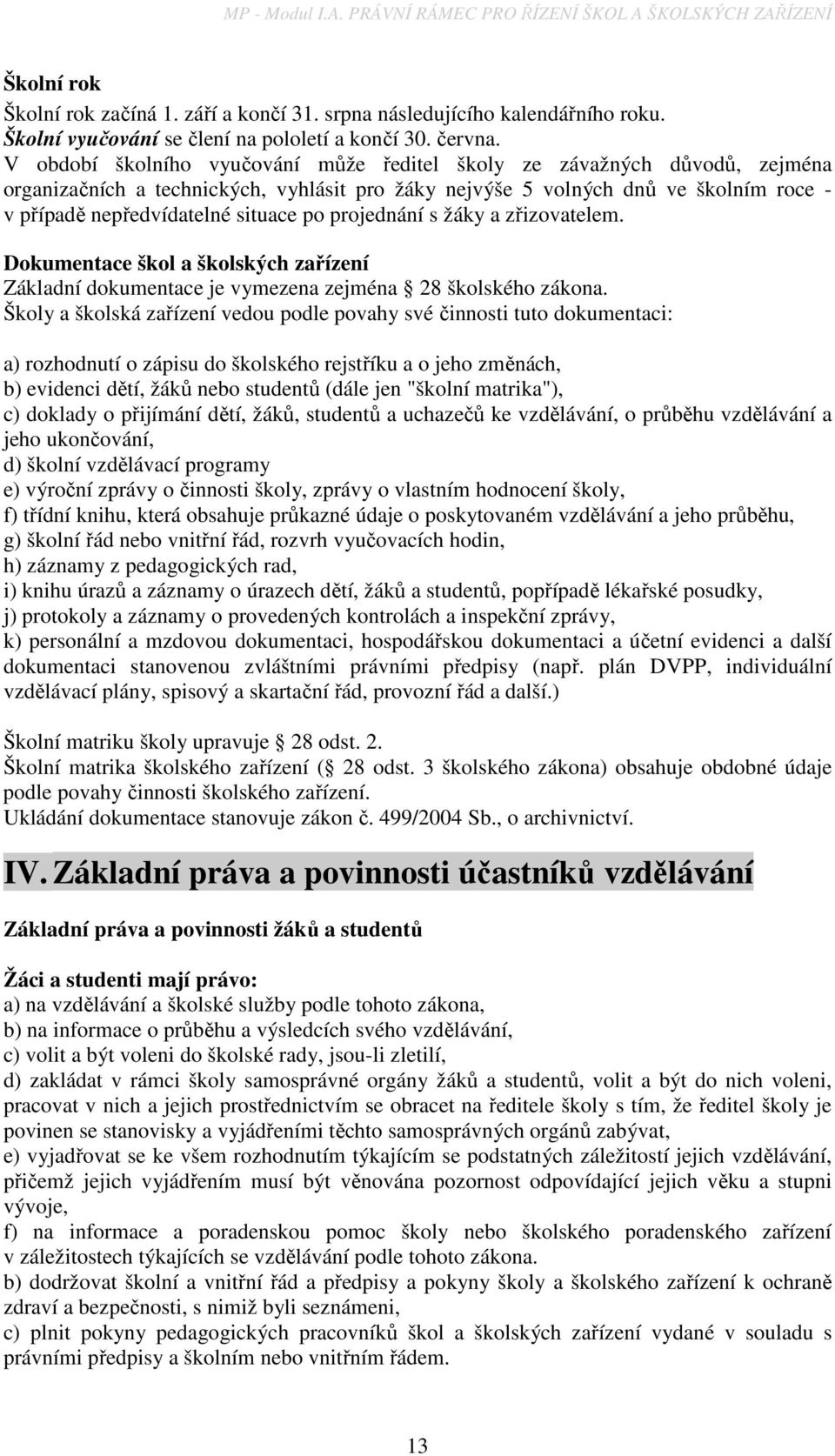 MP - Modul I.A. PRÁVNÍ RÁMEC PRO ŘÍZENÍ ŠKOL A ŠKOLSKÝCH ZAŘÍZENÍ

Školní rok
Školní rok začíná 1. září a končí 31. srpna následujícího kalendářního roku.
Školní vyučování se člení na pololetí a končí 30. června.
V období školního vyučování může ředitel školy ze závažných důvodů, zejména organizačních a technických, vyhlásit pro žáky nejvýše 5 volných dnů ve školním roce - v případě nepředvídatelné situace po projednání s žáky a zřizovatelem.

Dokumentace škol a školských zařízení
Základní dokumentace je vymezena zejména 28 školského zákona.
Školy a školská zařízení vedou podle povahy své činnosti tuto dokumentaci:

a) rozhodnutí o zápisu do školského rejstříku a o jeho změnách,
b) evidenci dětí, žáků nebo studentů (dále jen "školní matrika"),
c) doklady o přijímání dětí, žáků, studentů a uchazečů ke vzdělávání, o průběhu vzdělávání a jeho ukončování,
d) školní vzdělávací programy
e) výroční zprávy o činnosti školy, zprávy o vlastním hodnocení školy,
f) třídní knihu, která obsahuje průkazné údaje o poskytovaném vzdělávání a jeho průběhu,
g) školní řád nebo vnitřní řád, rozvrh vyučovacích hodin,
h) záznamy z pedagogických rad,
i) knihu úrazů a záznamy o úrazech dětí, žáků a studentů, popřípadě lékařské posudky,
j) protokoly a záznamy o provedených kontrolách a inspekční zprávy,
k) personální a mzdovou dokumentaci, hospodářskou dokumentaci a účetní evidenci a další dokumentaci stanovenou zvláštními právními předpisy (např. plán DVPP, individuální vzdělávací plány, spisový a skartační řád, provozní řád a další.)

Školní matriku školy upravuje 28 odst. 2.
Školní matrika školského zařízení ( 28 odst. 3 školského zákona) obsahuje obdobné údaje podle povahy činnosti školského zařízení.
Ukládání dokumentace stanovuje zákon č. 499/2004 Sb., o archivnictví.

IV. Základní práva a povinnosti účastníků vzdělávání

Základní práva a povinnosti žáků a studentů

Žáci a studenti mají právo:
a) na vzdělávání a školské služby podle tohoto zákona,
b) na informace o průběhu a výsledcích svého vzdělávání,
c) volit a být voleni do školské rady, jsou-li zletilí,
d) zakládat v rámci školy samosprávné orgány žáků a studentů, volit a být do nich voleni, pracovat v nich a jejich prostřednictvím se obracet na ředitele školy s tím, že ředitel školy je povinen se stanovisky a vyjádřeními těchto samosprávných orgánů zabývat,
e) vyjadřovat se ke všem rozhodnutím týkajícím se podstatných záležitostí jejich vzdělávání, přičemž jejich vyjádřením musí být věnována pozornost odpovídající jejich věku a stupni vývoje,
f) na informace a poradenskou pomoc školy nebo školského poradenského zařízení v záležitostech týkajících se vzdělávání podle tohoto zákona.
b) dodržovat školní a vnitřní řád a předpisy a pokyny školy a školského zařízení k ochraně zdraví a bezpečnosti, s nimiž byli seznámeni,
c) plnit pokyny pedagogických pracovníků škol a školských zařízení vydané v souladu s právními předpisy a školním nebo vnitřním řádem.

13